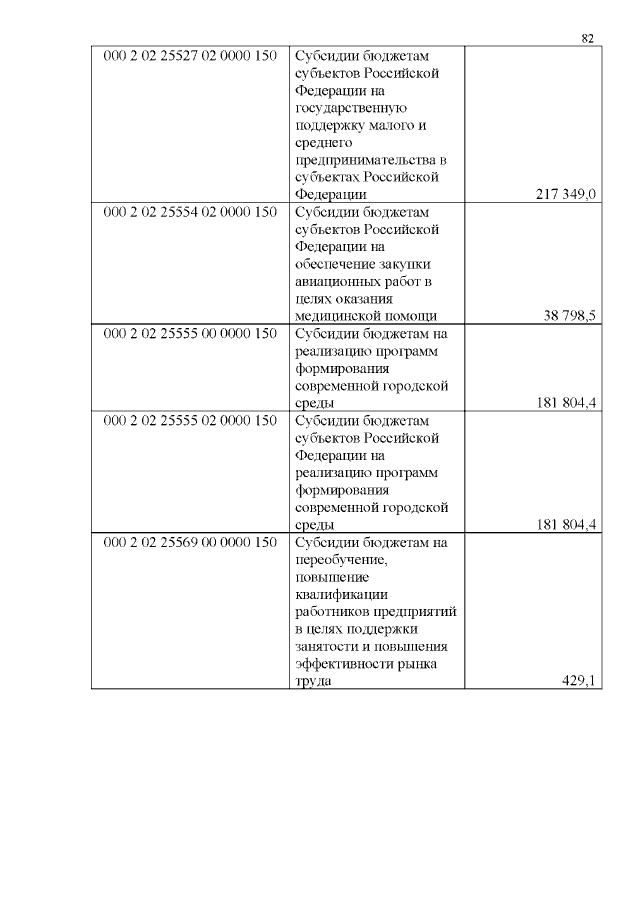 82

| | | |
|---|---|---|
| 000 2 02 25527 02 0000 150 | Субсидии бюджетам субъектов Российской Федерации на государственную поддержку малого и среднего предпринимательства в субъектах Российской Федерации | 217 349,0 |
| 000 2 02 25554 02 0000 150 | Субсидии бюджетам субъектов Российской Федерации на обеспечение закупки авиационных работ в целях оказания медицинской помощи | 38 798,5 |
| 000 2 02 25555 00 0000 150 | Субсидии бюджетам на реализацию программ формирования современной городской среды | 181 804,4 |
| 000 2 02 25555 02 0000 150 | Субсидии бюджетам субъектов Российской Федерации на реализацию программ формирования современной городской среды | 181 804,4 |
| 000 2 02 25569 00 0000 150 | Субсидии бюджетам на переобучение, повышение квалификации работников предприятий в целях поддержки занятости и повышения эффективности рынка труда | 429,1 |